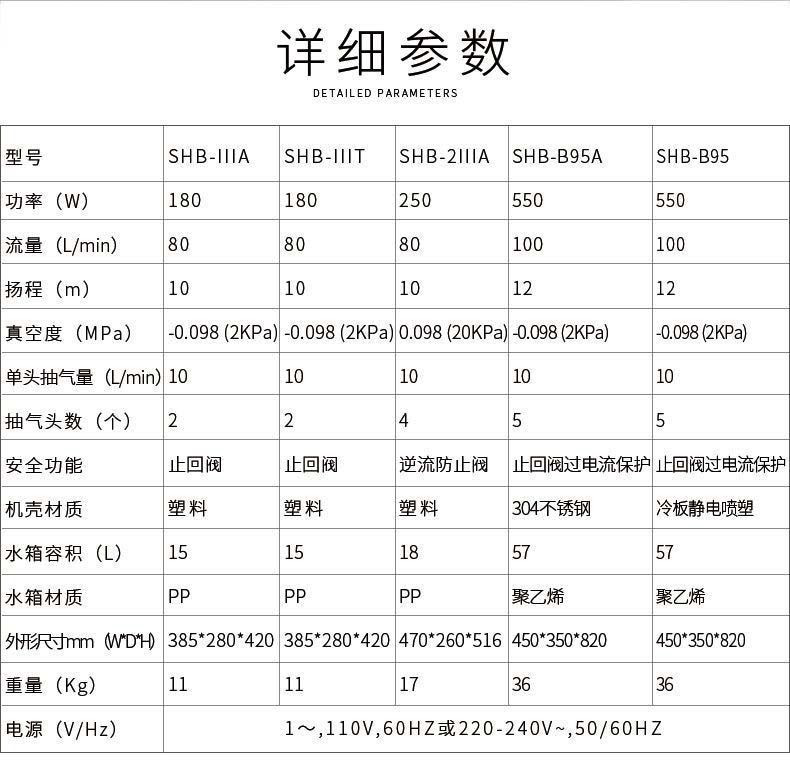 详细参数
DETAILED PARAMETERS

| 型号 | SHB-IIIA | SHB-IIIT | SHB-2IIIA | SHB-B95A | SHB-B95 |
|---|---|---|---|---|---|
| 功率（W） | 180 | 180 | 250 | 550 | 550 |
| 流量（L/min） | 80 | 80 | 80 | 100 | 100 |
| 扬程（m） | 10 | 10 | 10 | 12 | 12 |
| 真空度（MPa） | -0.098 (2KPa) | -0.098 (2KPa) | 0.098 (20KPa) | -0.098 (2KPa) | -0.098 (2KPa) |
| 单头抽气量（L/min） | 10 | 10 | 10 | 10 | 10 |
| 抽气头数（个） | 2 | 2 | 4 | 5 | 5 |
| 安全功能 | 止回阀 | 止回阀 | 逆流防止阀 | 止回阀过电流保护 | 止回阀过电流保护 |
| 机壳材质 | 塑料 | 塑料 | 塑料 | 304不锈钢 | 冷板静电喷塑 |
| 水箱容积（L） | 15 | 15 | 18 | 57 | 57 |
| 水箱材质 | PP | PP | PP | 聚乙烯 | 聚乙烯 |
| 外形尺寸mm（W*D*H） | 385*280*420 | 385*280*420 | 470*260*516 | 450*350*820 | 450*350*820 |
| 重量（Kg） | 11 | 11 | 17 | 36 | 36 |
| 电源（V/Hz） | 1～,110V,60HZ或220-240V~,50/60HZ | | | | |